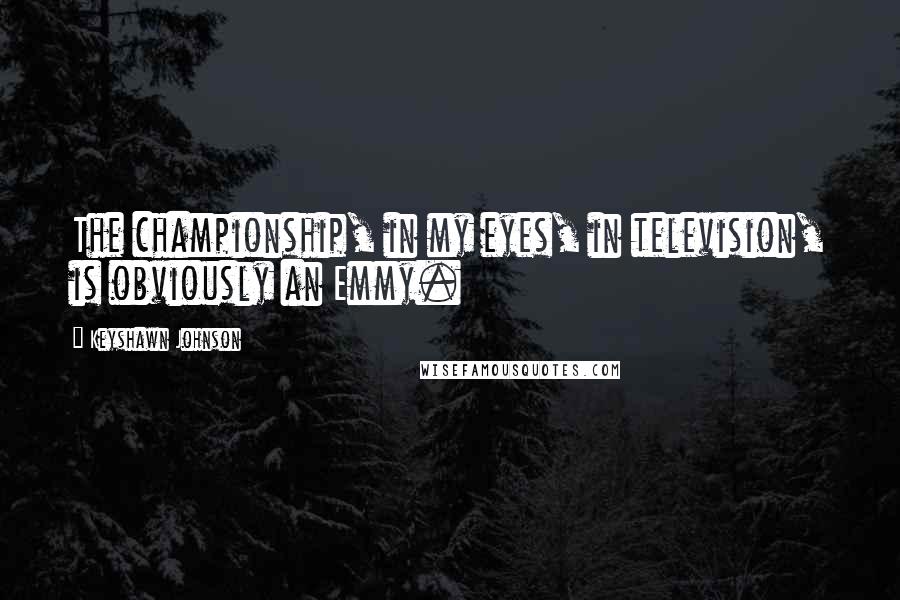 The championship, in my eyes, in television, is obviously an Emmy.

Keyshawn Johnson

WISEFAMOUSQUOTES.COM